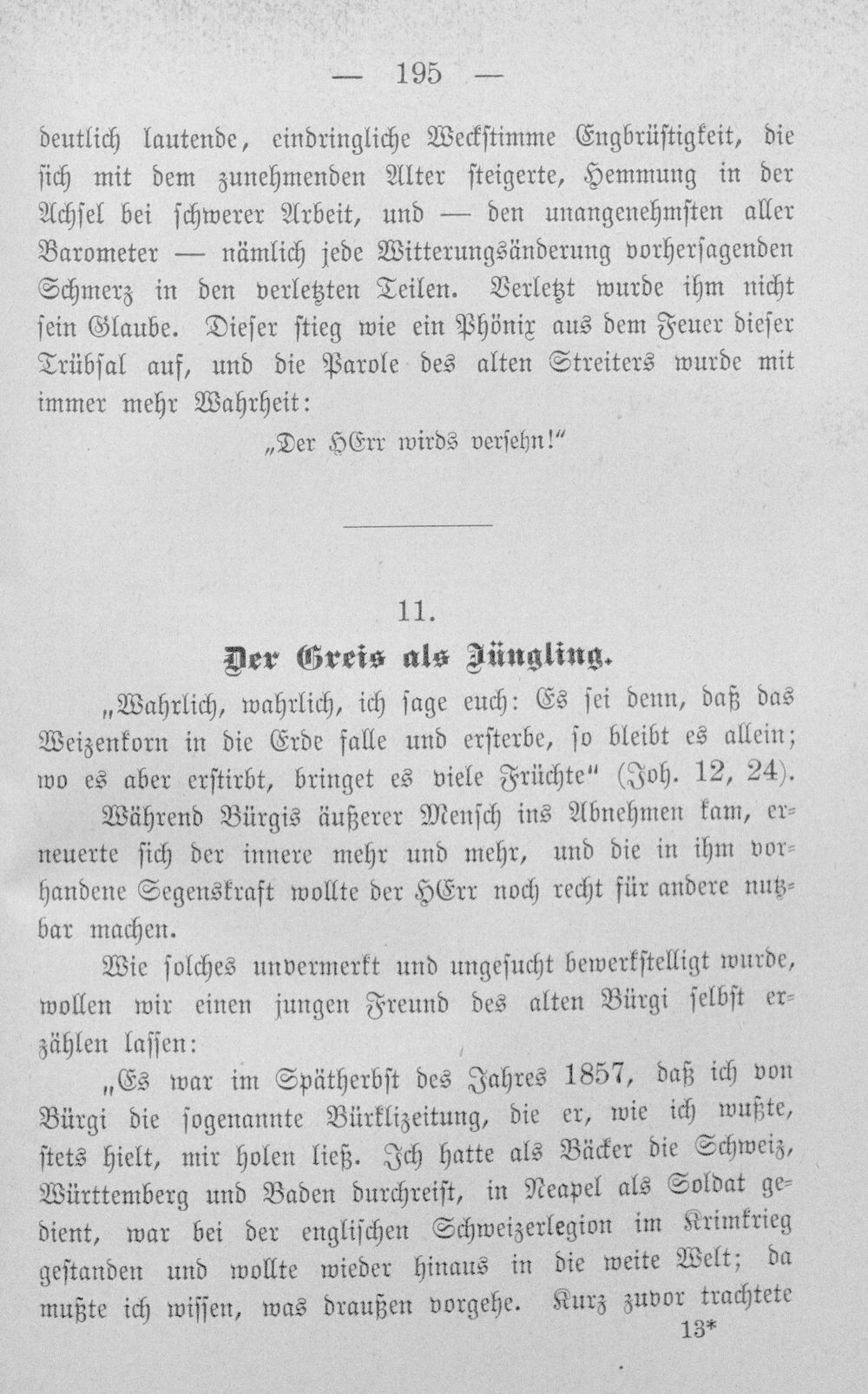 — 195 —

deutlich lautende, eindringliche Weckstimme Engbrüstigkeit, die sich mit dem zunehmenden Alter steigerte, Hemmung in der Achsel bei schwerer Arbeit, und — den unangenehmsten aller Barometer — nämlich jede Witterungsänderung vorhersagenden Schmerz in den verletzten Teilen. Verletzt wurde ihm nicht sein Glaube. Dieser stieg wie ein Phönix aus dem Feuer dieser Trübsal auf, und die Parole des alten Streiters wurde mit immer mehr Wahrheit:

„Der HErr wirds versehn!“

11.

Der Greis als Jüngling.

„Wahrlich, wahrlich, ich sage euch: Es sei denn, daß das Weizenkorn in die Erde falle und ersterbe, so bleibt es allein; wo es aber erstirbt, bringet es viele Früchte“ (Joh. 12, 24).

Während Bürgis äußerer Mensch ins Abnehmen kam, erneuerte sich der innere mehr und mehr, und die in ihm vorhandene Segenskraft wollte der HErr noch recht für andere nutzbar machen.

Wie solches unvermerkt und ungesucht bewerkstelligt wurde, wollen wir einen jungen Freund des alten Bürgi selbst erzählen lassen:

„Es war im Spätherbst des Jahres 1857, daß ich von Bürgi die sogenannte Bürklizeitung, die er, wie ich wußte, stets hielt, mir holen ließ. Ich hatte als Bäcker die Schweiz, Württemberg und Baden durchreist, in Neapel als Soldat gedient, war bei der englischen Schweizerlegion im Krimkrieg gestanden und wollte wieder hinaus in die weite Welt; da mußte ich wissen, was draußen vorgehe. Kurz zuvor trachtete

13*